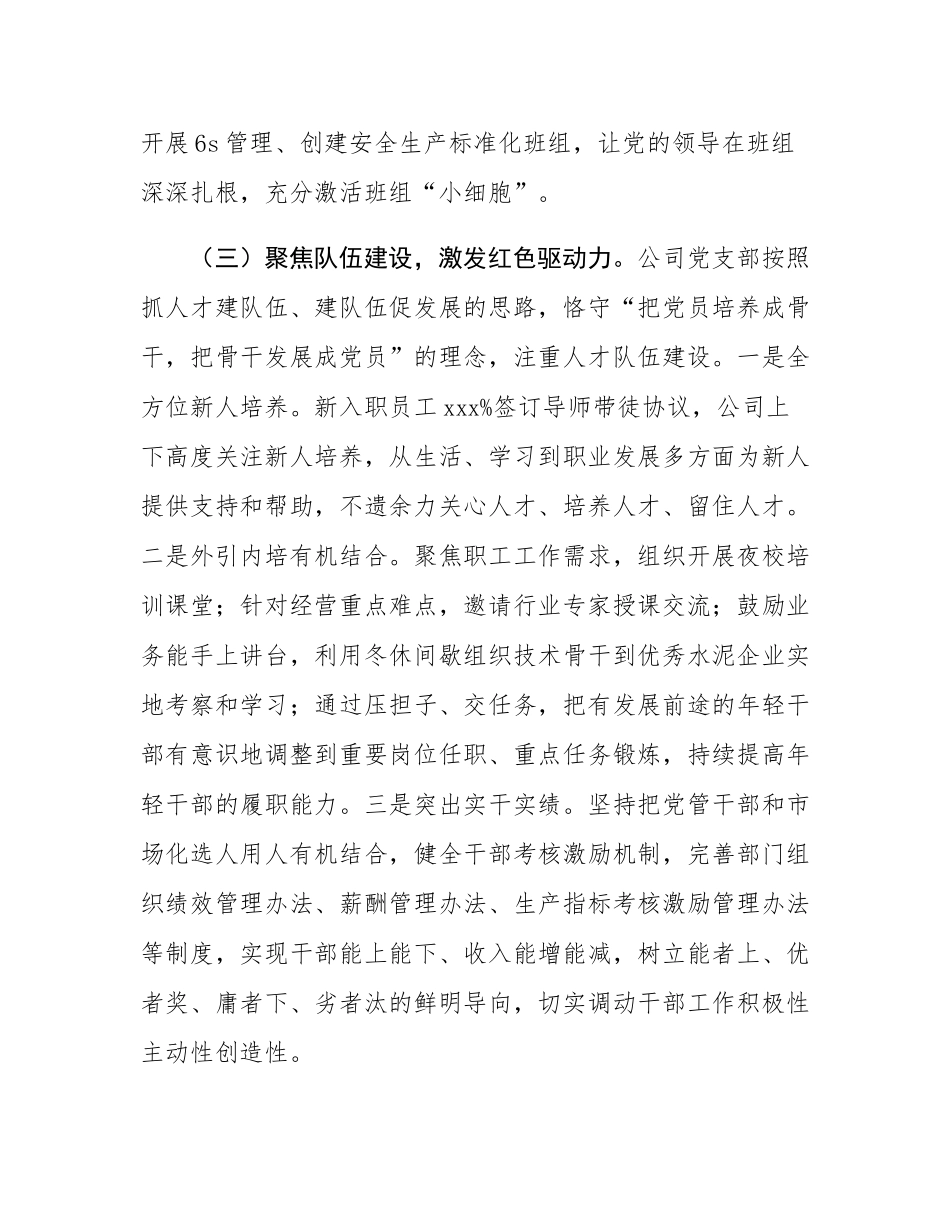 开展6s管理、创建安全生产标准化班组，让党的领导在班组深深扎根，充分激活班组“小细胞”。

（三）聚焦队伍建设，激发红色驱动力。公司党支部按照抓人才建队伍、建队伍促发展的思路，恪守“把党员培养成骨干，把骨干发展成党员”的理念，注重人才队伍建设。一是全方位新人培养。新入职员工xxx%签订导师带徒协议，公司上下高度关注新人培养，从生活、学习到职业发展多方面为新人提供支持和帮助，不遗余力关心人才、培养人才、留住人才。二是外引内培有机结合。聚焦职工工作需求，组织开展夜校培训课堂；针对经营重点难点，邀请行业专家授课交流；鼓励业务能手上讲台，利用冬休间歇组织技术骨干到优秀水泥企业实地考察和学习；通过压担子、交任务，把有发展前途的年轻干部有意识地调整到重要岗位任职、重点任务锻炼，持续提高年轻干部的履职能力。三是突出实干实绩。坚持把党管干部和市场化选人用人有机结合，健全干部考核激励机制，完善部门组织绩效管理办法、薪酬管理办法、生产指标考核激励管理办法等制度，实现干部能上能下、收入能增能减，树立能者上、优者奖、庸者下、劣者汰的鲜明导向，切实调动干部工作积极性主动性创造性。